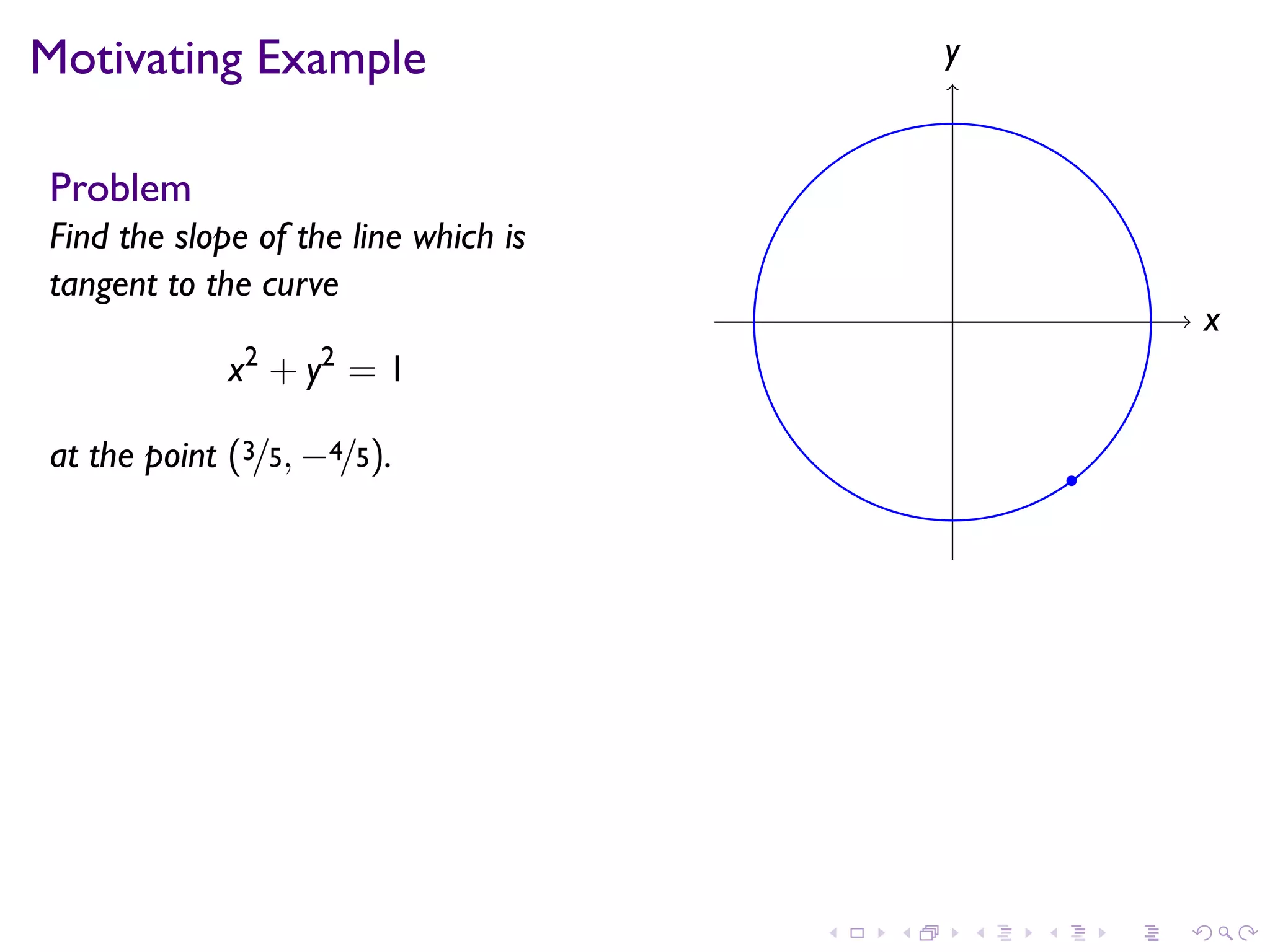 Motivating Example

Problem
Find the slope of the line which is tangent to the curve

$x^2 + y^2 = 1$

at the point $(3/5, -4/5)$.

$y$

$x$